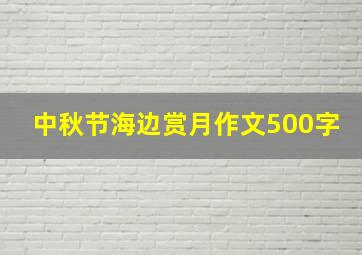 中秋节海边赏月作文500字